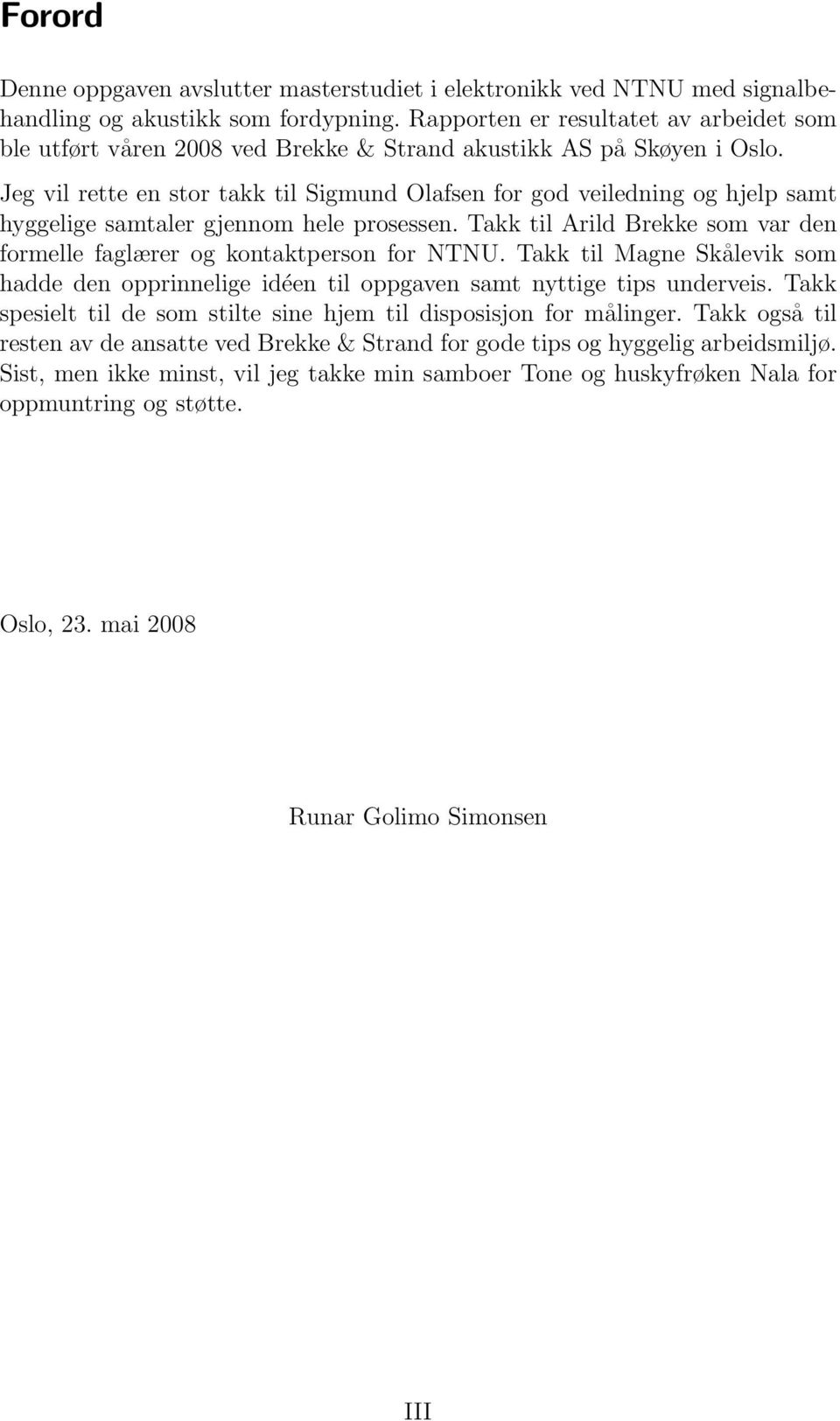 Forord

Denne oppgaven avslutter masterstudiet i elektronikk ved NTNU med signalbehandling og akustikk som fordypning. Rapporten er resultatet av arbeidet som ble utført våren 2008 ved Brekke & Strand akustikk AS på Skøyen i Oslo.

Jeg vil rette en stor takk til Sigmund Olafsen for god veiledning og hjelp samt hyggelige samtaler gjennom hele prosessen. Takk til Arild Brekke som var den formelle faglærer og kontaktperson for NTNU. Takk til Magne Skålevik som hadde den opprinnelige idéen til oppgaven samt nyttige tips underveis. Takk spesielt til de som stilte sine hjem til disposisjon for målinger. Takk også til resten av de ansatte ved Brekke & Strand for gode tips og hyggelig arbeidsmiljø. Sist, men ikke minst, vil jeg takke min samboer Tone og huskyfrøken Nala for oppmuntring og støtte.

Oslo, 23. mai 2008

Runar Golimo Simonsen

III